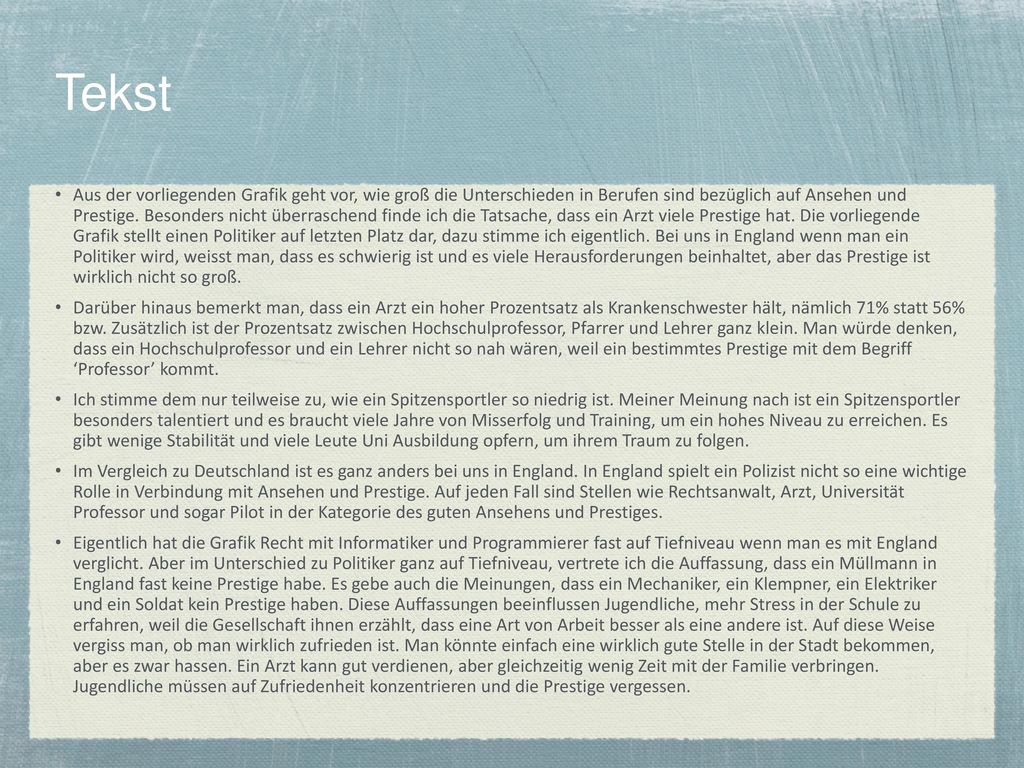 Tekst

• Aus der vorliegenden Grafik geht vor, wie groß die Unterschieden in Berufen sind bezüglich auf Ansehen und Prestige. Besonders nicht überraschend finde ich die Tatsache, dass ein Arzt viele Prestige hat. Die vorliegende Grafik stellt einen Politiker auf letzten Platz dar, dazu stimme ich eigentlich. Bei uns in England wenn man ein Politiker wird, weisst man, dass es schwierig ist und es viele Herausforderungen beinhaltet, aber das Prestige ist wirklich nicht so groß.

• Darüber hinaus bemerkt man, dass ein Arzt ein hoher Prozentsatz als Krankenschwester hält, nämlich 71% statt 56% bzw. Zusätzlich ist der Prozentsatz zwischen Hochschulprofessor, Pfarrer und Lehrer ganz klein. Man würde denken, dass ein Hochschulprofessor und ein Lehrer nicht so nah wären, weil ein bestimmtes Prestige mit dem Begriff 'Professor' kommt.

• Ich stimme dem nur teilweise zu, wie ein Spitzensportler so niedrig ist. Meiner Meinung nach ist ein Spitzensportler besonders talentiert und es braucht viele Jahre von Misserfolg und Training, um ein hohes Niveau zu erreichen. Es gibt wenige Stabilität und viele Leute Uni Ausbildung opfern, um ihrem Traum zu folgen.

• Im Vergleich zu Deutschland ist es ganz anders bei uns in England. In England spielt ein Polizist nicht so eine wichtige Rolle in Verbindung mit Ansehen und Prestige. Auf jeden Fall sind Stellen wie Rechtsanwalt, Arzt, Universität Professor und sogar Pilot in der Kategorie des guten Ansehens und Prestiges.

• Eigentlich hat die Grafik Recht mit Informatiker und Programmierer fast auf Tiefniveau wenn man es mit England verglicht. Aber im Unterschied zu Politiker ganz auf Tiefniveau, vertrete ich die Auffassung, dass ein Müllmann in England fast keine Prestige habe. Es gebe auch die Meinungen, dass ein Mechaniker, ein Klempner, ein Elektriker und ein Soldat kein Prestige haben. Diese Auffassungen beeinflussen Jugendliche, mehr Stress in der Schule zu erfahren, weil die Gesellschaft ihnen erzählt, dass eine Art von Arbeit besser als eine andere ist. Auf diese Weise vergiss man, ob man wirklich zufrieden ist. Man könnte einfach eine wirklich gute Stelle in der Stadt bekommen, aber es zwar hassen. Ein Arzt kann gut verdienen, aber gleichzeitig wenig Zeit mit der Familie verbringen. Jugendliche müssen auf Zufriedenheit konzentrieren und die Prestige vergessen.